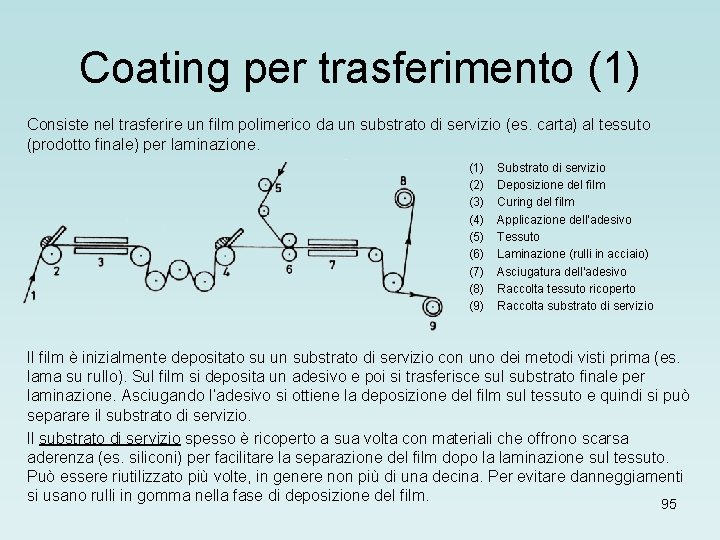 Coating per trasferimento (1)

Consiste nel trasferire un film polimerico da un substrato di servizio (es. carta) al tessuto (prodotto finale) per laminazione.

1 2 3 4 5 6 7 8 9

(1) Substrato di servizio
(2) Deposizione del film
(3) Curing del film
(4) Applicazione dell'adesivo
(5) Tessuto
(6) Laminazione (rulli in acciaio)
(7) Asciugatura dell'adesivo
(8) Raccolta tessuto ricoperto
(9) Raccolta substrato di servizio

Il film è inizialmente depositato su un substrato di servizio con uno dei metodi visti prima (es. lama su rullo). Sul film si deposita un adesivo e poi si trasferisce sul substrato finale per laminazione. Asciugando l'adesivo si ottiene la deposizione del film sul tessuto e quindi si può separare il substrato di servizio.

Il substrato di servizio spesso è ricoperto a sua volta con materiali che offrono scarsa aderenza (es. siliconi) per facilitare la separazione del film dopo la laminazione sul tessuto. Può essere riutilizzato più volte, in genere non più di una decina. Per evitare danneggiamenti si usano rulli in gomma nella fase di deposizione del film.

95